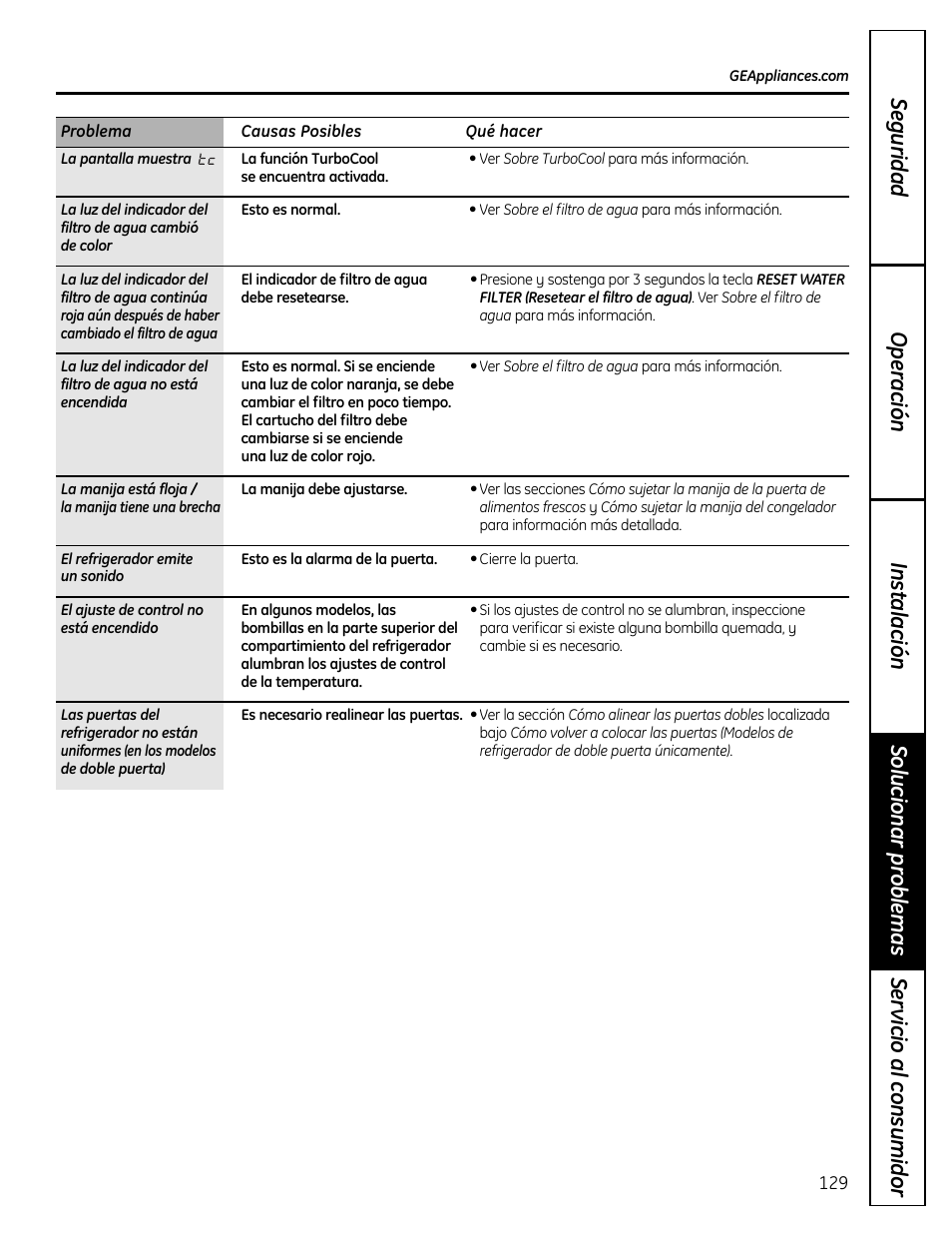 GEAppliances.com

| Problema | Causas Posibles | Qué hacer |
|---|---|---|
| La pantalla muestra tc | La función TurboCool se encuentra activada. | • Ver Sobre TurboCool para más información. |
| La luz del indicador del filtro de agua cambió de color | Esto es normal. | • Ver Sobre el filtro de agua para más información. |
| La luz del indicador del filtro de agua continúa roja aún después de haber cambiado el filtro de agua | El indicador de filtro de agua debe resetearse. | • Presione y sostenga por 3 segundos la tecla RESET WATER FILTER (Resetear el filtro de agua). Ver Sobre el filtro de agua para más información. |
| La luz del indicador del filtro de agua no está encendida | Esto es normal. Si se enciende una luz de color naranja, se debe cambiar el filtro en poco tiempo. El cartucho del filtro debe cambiarse si se enciende una luz de color rojo. | • Ver Sobre el filtro de agua para más información. |
| La manija está floja / la manija tiene una brecha | La manija debe ajustarse. | • Ver las secciones Cómo sujetar la manija de la puerta de alimentos frescos y Cómo sujetar la manija del congelador para información más detallada. |
| El refrigerador emite un sonido | Esto es la alarma de la puerta. | • Cierre la puerta. |
| El ajuste de control no está encendido | En algunos modelos, las bombillas en la parte superior del compartimiento del refrigerador alumbran los ajustes de control de la temperatura. | • Si los ajustes de control no se alumbran, inspeccione para verificar si existe alguna bombilla quemada, y cambie si es necesario. |
| Las puertas del refrigerador no están uniformes (en los modelos de doble puerta) | Es necesario realinear las puertas. | • Ver la sección Cómo alinear las puertas dobles localizada bajo Cómo volver a colocar las puertas (Modelos de refrigerador de doble puerta únicamente). |

Seguridad
Operación
Instalación
Solucionar problemas
Servicio al consumidor

129